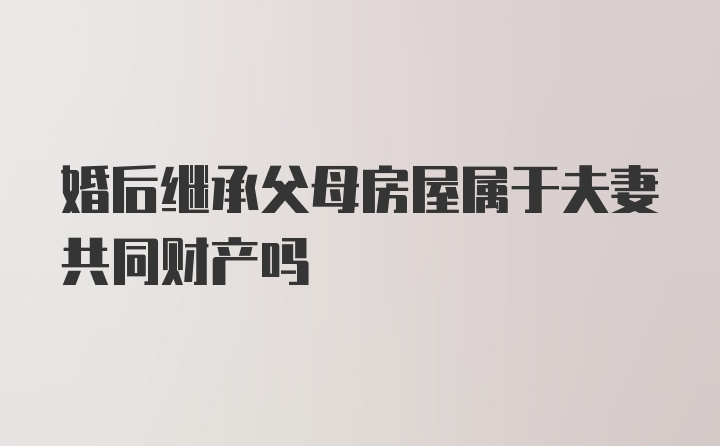 婚后继承父母房屋属于夫妻共同财产吗